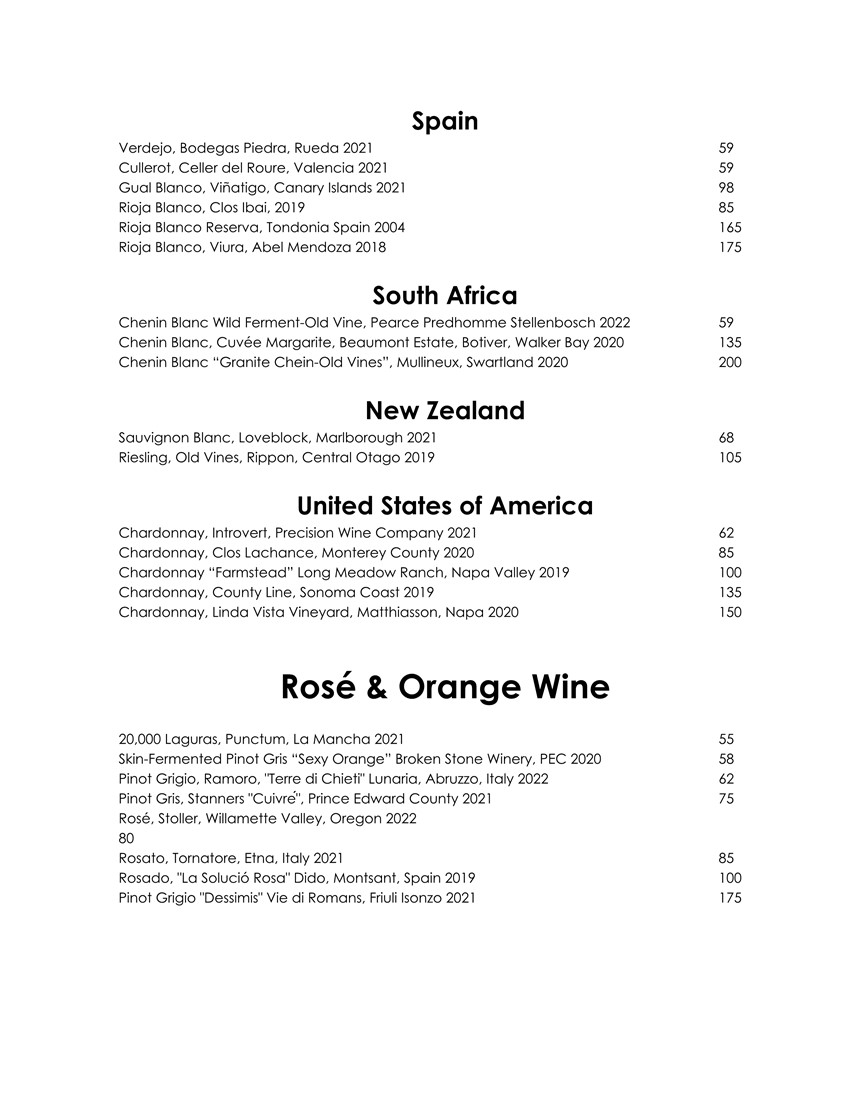 Spain

Verdejo, Bodegas Piedra, Rueda 2021 59
Cullerot, Celler del Roure, Valencia 2021 59
Gual Blanco, Viñatigo, Canary Islands 2021 98
Rioja Blanco, Clos Ibai, 2019 85
Rioja Blanco Reserva, Tondonia Spain 2004 165
Rioja Blanco, Viura, Abel Mendoza 2018 175

South Africa

Chenin Blanc Wild Ferment-Old Vine, Pearce Predhomme Stellenbosch 2022 59
Chenin Blanc, Cuvée Margarite, Beaumont Estate, Botiver, Walker Bay 2020 135
Chenin Blanc “Granite Chein-Old Vines”, Mullineux, Swartland 2020 200

New Zealand

Sauvignon Blanc, Loveblock, Marlborough 2021 68
Riesling, Old Vines, Rippon, Central Otago 2019 105

United States of America

Chardonnay, Introvert, Precision Wine Company 2021 62
Chardonnay, Clos Lachance, Monterey County 2020 85
Chardonnay “Farmstead” Long Meadow Ranch, Napa Valley 2019 100
Chardonnay, County Line, Sonoma Coast 2019 135
Chardonnay, Linda Vista Vineyard, Matthiasson, Napa 2020 150

Rosé & Orange Wine

20,000 Laguras, Punctum, La Mancha 2021 55
Skin-Fermented Pinot Gris “Sexy Orange” Broken Stone Winery, PEC 2020 58
Pinot Grigio, Ramoro, "Terre di Chieti" Lunaria, Abruzzo, Italy 2022 62
Pinot Gris, Stanners "Cuivré", Prince Edward County 2021 75
Rosé, Stoller, Willamette Valley, Oregon 2022
80
Rosato, Tornatore, Etna, Italy 2021 85
Rosado, "La Solució Rosa" Dido, Montsant, Spain 2019 100
Pinot Grigio "Dessimis" Vie di Romans, Friuli Isonzo 2021 175